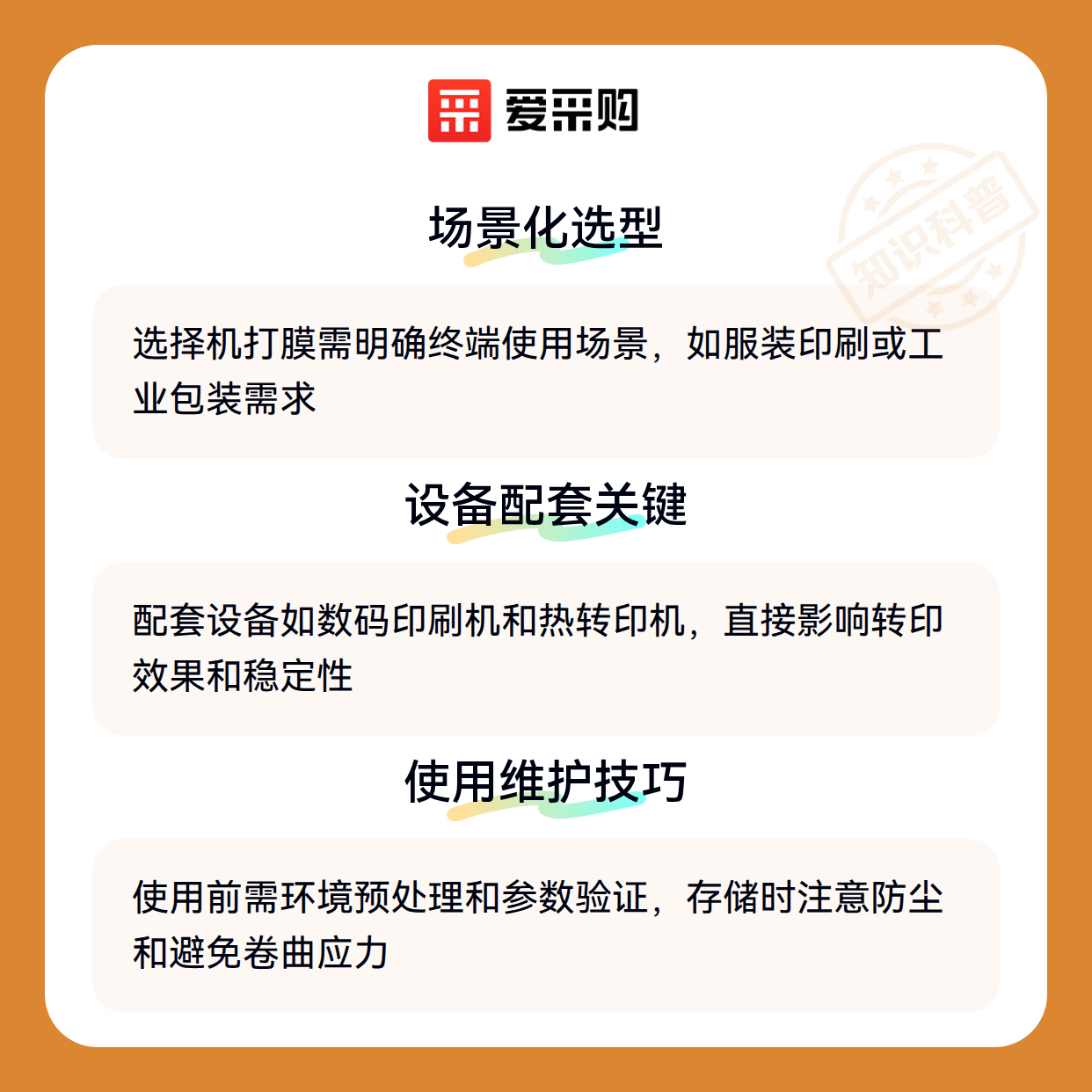 爱采购

场景化选型

选择机打膜需明确终端使用场景，如服装印刷或工业包装需求

设备配套关键

配套设备如数码印刷机和热转印机，直接影响转印效果和稳定性

使用维护技巧

使用前需环境预处理和参数验证，存储时注意防尘和避免卷曲应力

知识科普